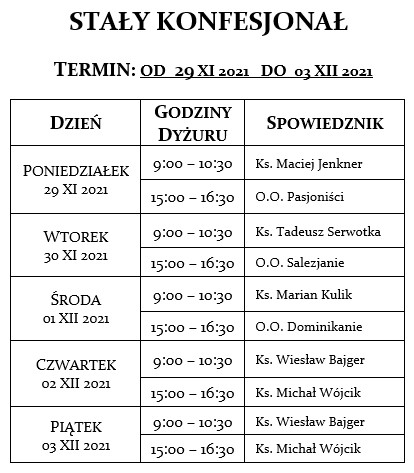 STAŁY KONFESJONAŁ

TERMIN: OD 29 XI 2021 DO 03 XII 2021

| DZIEŃ | GODZINY DYŻURU | SPOWIEDZNIK |
|---|---|---|
| PONIEDZIAŁEK 29 XI 2021 | 9:00 – 10:30 | Ks. Maciej Jenkner |
| | 15:00 – 16:30 | O.O. Pasjoniści |
| WTOREK 30 XI 2021 | 9:00 – 10:30 | Ks. Tadeusz Serwotka |
| | 15:00 – 16:30 | O.O. Salezjanie |
| ŚRODA 01 XII 2021 | 9:00 – 10:30 | Ks. Marian Kulik |
| | 15:00 – 16:30 | O.O. Dominikanie |
| CZWARTEK 02 XII 2021 | 9:00 – 10:30 | Ks. Wiesław Bajger |
| | 15:00 – 16:30 | Ks. Michał Wójcik |
| PIĄTEK 03 XII 2021 | 9:00 – 10:30 | Ks. Wiesław Bajger |
| | 15:00 – 16:30 | Ks. Michał Wójcik |